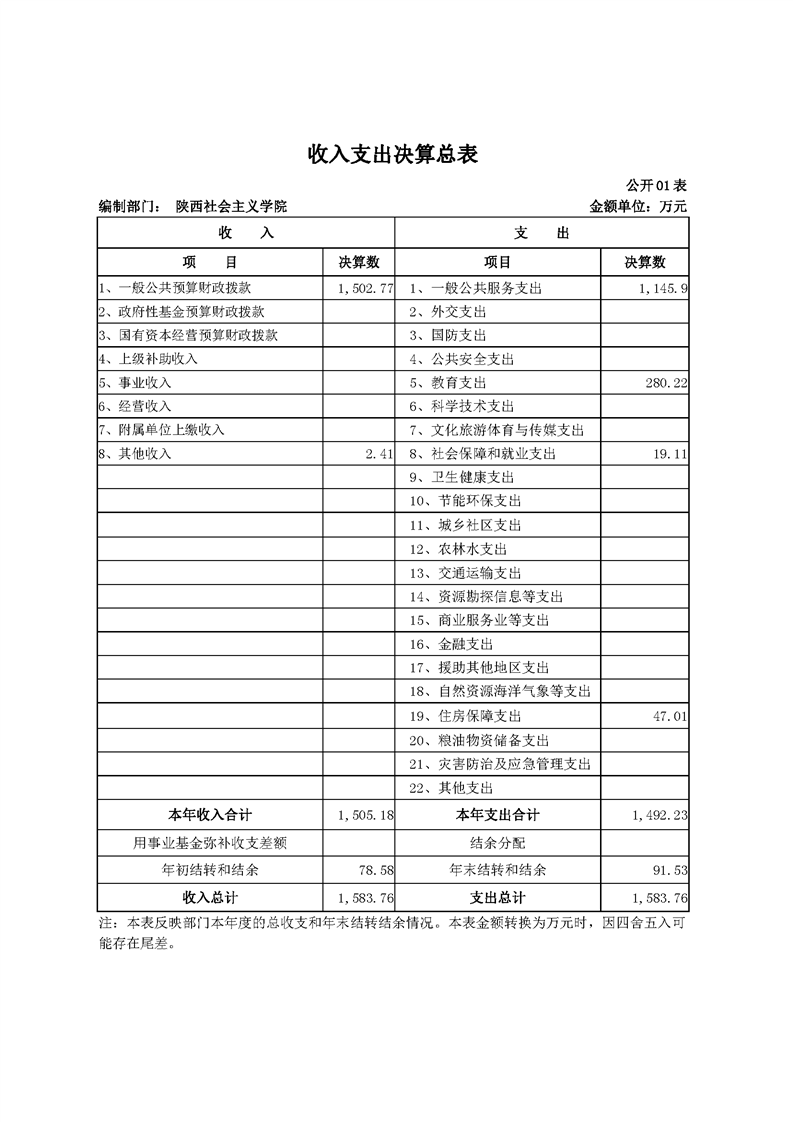 收入支出决算总表

公开01表

编制部门： 陕西社会主义学院 金额单位：万元

| 收 入 | | 支 出 | |
|---|---|---|---|
| 项 目 | 决算数 | 项目 | 决算数 |
| 1、一般公共预算财政拨款 | 1,502.77 | 1、一般公共服务支出 | 1,145.9 |
| 2、政府性基金预算财政拨款 | | 2、外交支出 | |
| 3、国有资本经营预算财政拨款 | | 3、国防支出 | |
| 4、上级补助收入 | | 4、公共安全支出 | |
| 5、事业收入 | | 5、教育支出 | 280.22 |
| 6、经营收入 | | 6、科学技术支出 | |
| 7、附属单位上缴收入 | | 7、文化旅游体育与传媒支出 | |
| 8、其他收入 | 2.41 | 8、社会保障和就业支出 | 19.11 |
| | | 9、卫生健康支出 | |
| | | 10、节能环保支出 | |
| | | 11、城乡社区支出 | |
| | | 12、农林水支出 | |
| | | 13、交通运输支出 | |
| | | 14、资源勘探信息等支出 | |
| | | 15、商业服务业等支出 | |
| | | 16、金融支出 | |
| | | 17、援助其他地区支出 | |
| | | 18、自然资源海洋气象等支出 | |
| | | 19、住房保障支出 | 47.01 |
| | | 20、粮油物资储备支出 | |
| | | 21、灾害防治及应急管理支出 | |
| | | 22、其他支出 | |
| 本年收入合计 | 1,505.18 | 本年支出合计 | 1,492.23 |
| 用事业基金弥补收支差额 | | 结余分配 | |
| 年初结转和结余 | 78.58 | 年末结转和结余 | 91.53 |
| 收入总计 | 1,583.76 | 支出总计 | 1,583.76 |

注：本表反映部门本年度的总收支和年末结转结余情况。本表金额转换为万元时，因四舍五入可能存在尾差。